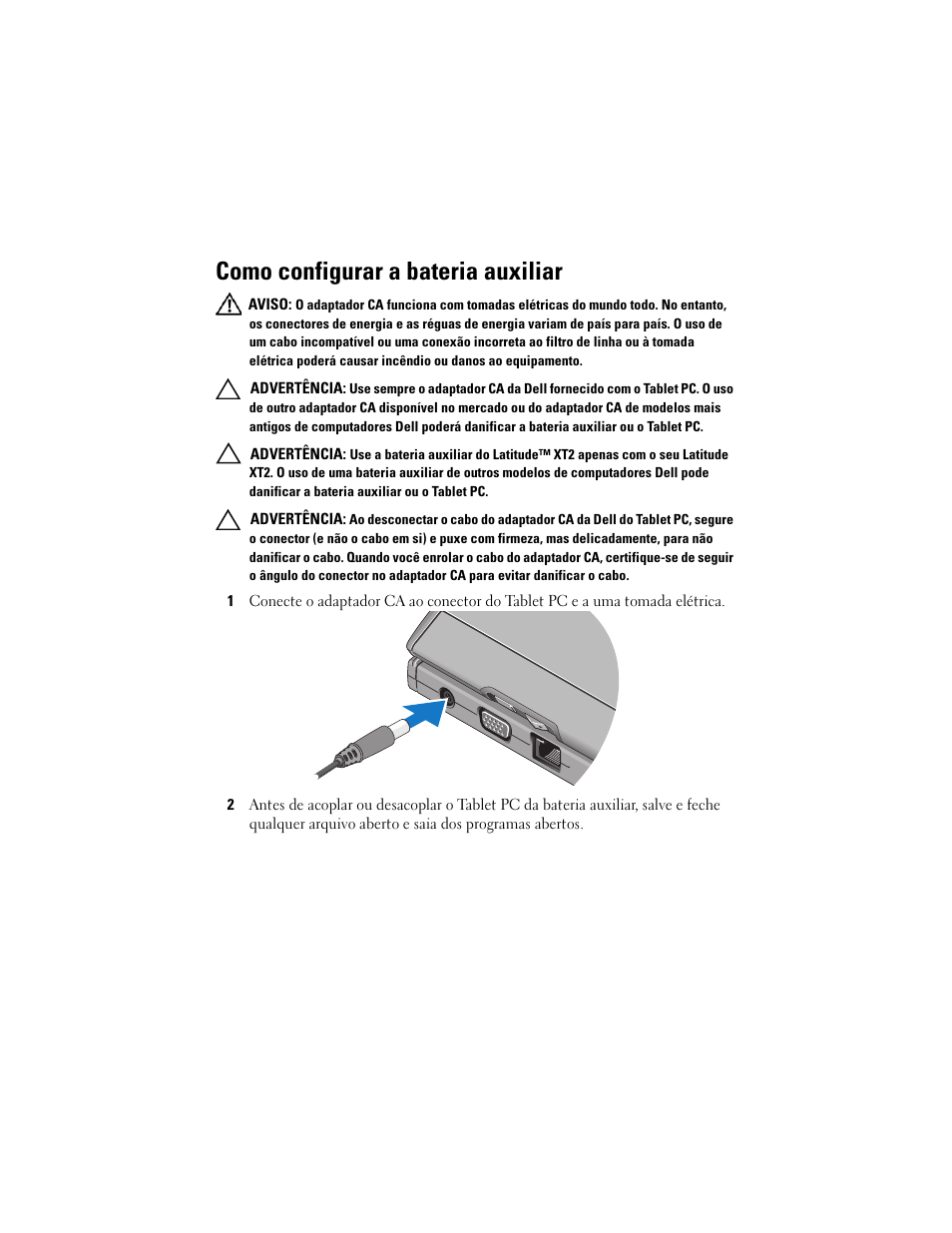 Como configurar a bateria auxiliar

AVISO: O adaptador CA funciona com tomadas elétricas do mundo todo. No entanto, os conectores de energia e as réguas de energia variam de país para país. O uso de um cabo incompatível ou uma conexão incorreta ao filtro de linha ou à tomada elétrica poderá causar incêndio ou danos ao equipamento.

ADVERTÊNCIA: Use sempre o adaptador CA da Dell fornecido com o Tablet PC. O uso de outro adaptador CA disponível no mercado ou do adaptador CA de modelos mais antigos de computadores Dell poderá danificar a bateria auxiliar ou o Tablet PC.

ADVERTÊNCIA: Use a bateria auxiliar do Latitude™ XT2 apenas com o seu Latitude XT2. O uso de uma bateria auxiliar de outros modelos de computadores Dell pode danificar a bateria auxiliar ou o Tablet PC.

ADVERTÊNCIA: Ao desconectar o cabo do adaptador CA da Dell do Tablet PC, segure o conector (e não o cabo em si) e puxe com firmeza, mas delicadamente, para não danificar o cabo. Quando você enrolar o cabo do adaptador CA, certifique-se de seguir o ângulo do conector no adaptador CA para evitar danificar o cabo.

1 Conecte o adaptador CA ao conector do Tablet PC e a uma tomada elétrica.

2 Antes de acoplar ou desacoplar o Tablet PC da bateria auxiliar, salve e feche qualquer arquivo aberto e saia dos programas abertos.